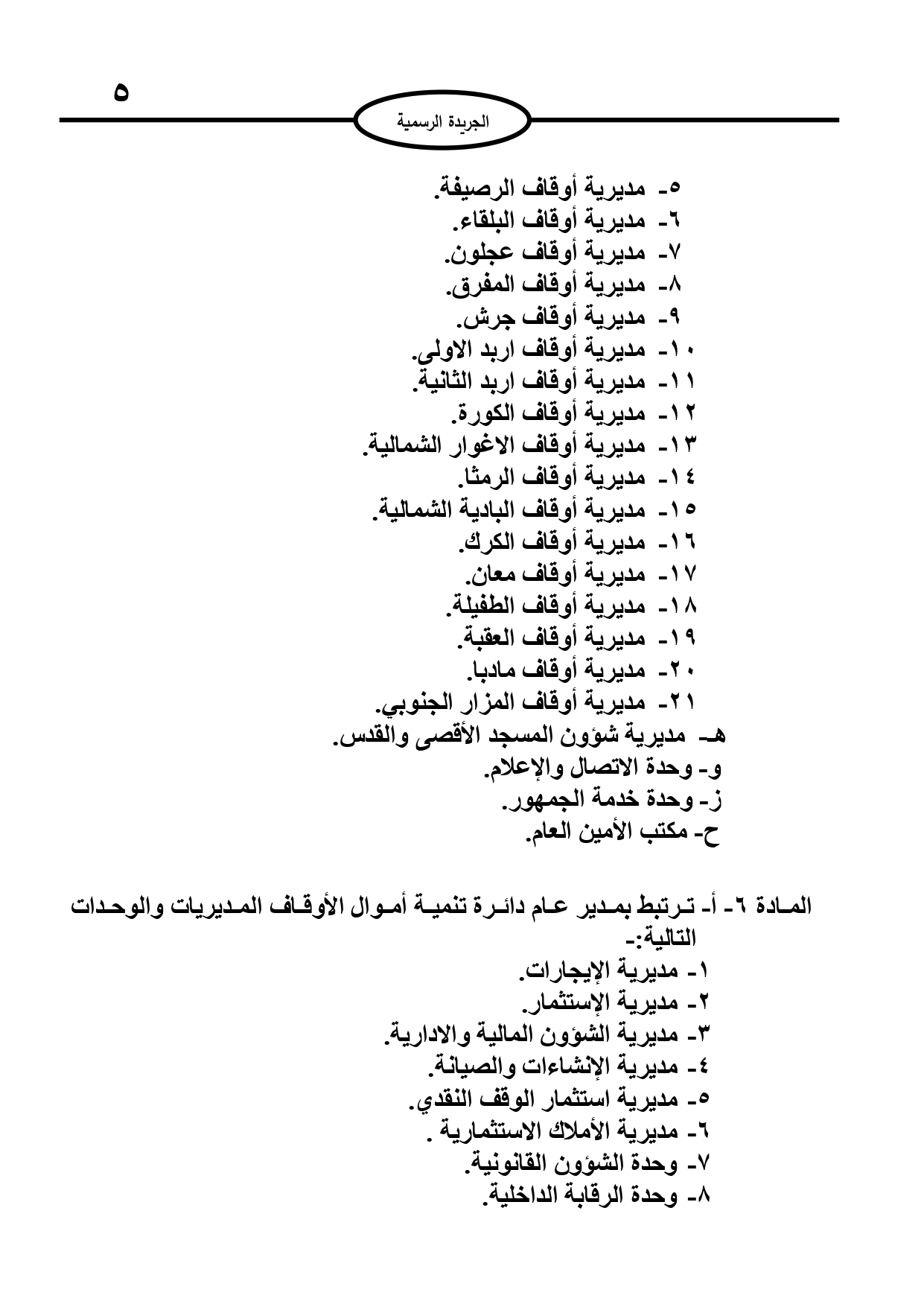 ٥

الجريدة الرسمية

٥- مديرية أوقاف الرصيفة.
٦- مديرية أوقاف البلقاء.
٧- مديرية أوقاف عجلون.
٨- مديرية أوقاف المفرق.
٩- مديرية أوقاف جرش.
١٠- مديرية أوقاف اربد الاولى.
١١- مديرية أوقاف اربد الثانية.
١٢- مديرية أوقاف الكورة.
١٣- مديرية أوقاف الاغوار الشمالية.
١٤- مديرية أوقاف الرمثا.
١٥- مديرية أوقاف البادية الشمالية.
١٦- مديرية أوقاف الكرك.
١٧- مديرية أوقاف معان.
١٨- مديرية أوقاف الطفيلة.
١٩- مديرية أوقاف العقبة.
٢٠- مديرية أوقاف مادبا.
٢١- مديرية أوقاف المزار الجنوبي.
هـ- مديرية شؤون المسجد الأقصى والقدس.
و- وحدة الاتصال والإعلام.
ز- وحدة خدمة الجمهور.
ح- مكتب الأمين العام.

المادة ٦- أ- ترتبط بمدير عام دائرة تنمية أموال الأوقاف المديريات والوحدات التالية:-
١- مديرية الإيجارات.
٢- مديرية الإستثمار.
٣- مديرية الشؤون المالية والادارية.
٤- مديرية الإنشاءات والصيانة.
٥- مديرية استثمار الوقف النقدي.
٦- مديرية الأملاك الاستثمارية .
٧- وحدة الشؤون القانونية.
٨- وحدة الرقابة الداخلية.